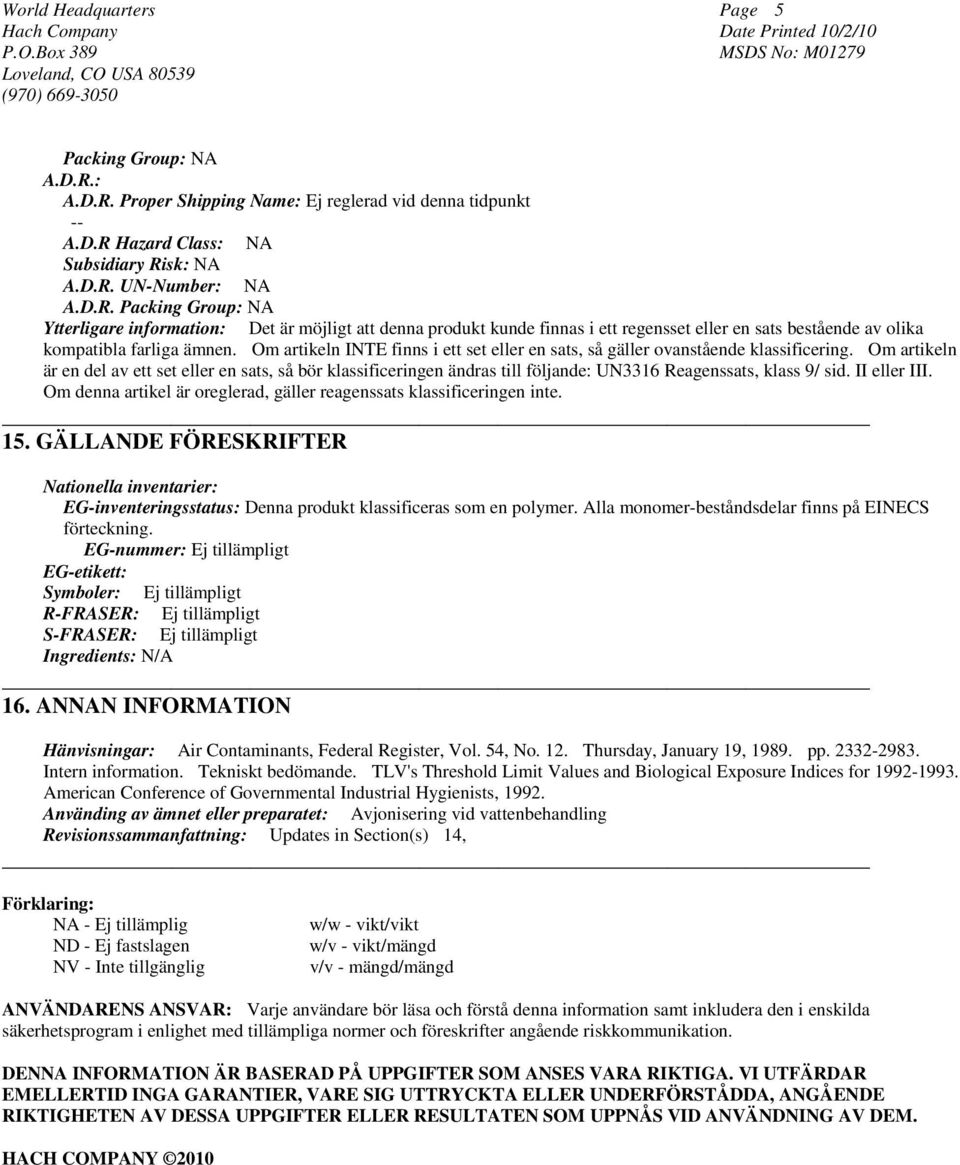 World Headquarters
Hach Company
P.O.Box 389
Loveland, CO USA 80539
(970) 669-3050

Page 5
Date Printed 10/2/10
MSDS No: M01279

Packing Group: NA
A.D.R.:
A.D.R. Proper Shipping Name: Ej reglerad vid denna tidpunkt
--
A.D.R Hazard Class: NA
Subsidiary Risk: NA
A.D.R. UN-Number: NA
A.D.R. Packing Group: NA
Ytterligare information: Det är möjligt att denna produkt kunde finnas i ett regensset eller en sats bestående av olika kompatibla farliga ämnen. Om artikeln INTE finns i ett set eller en sats, så gäller ovanstående klassificering. Om artikeln är en del av ett set eller en sats, så bör klassificeringen ändras till följande: UN3316 Reagenssats, klass 9/ sid. II eller III. Om denna artikel är oreglerad, gäller reagenssats klassificeringen inte.

15. GÄLLANDE FÖRESKRIFTER

Nationella inventarier:
EG-inventeringsstatus: Denna produkt klassificeras som en polymer. Alla monomer-beståndsdelar finns på EINECS förteckning.
EG-nummer: Ej tillämpligt
EG-etikett:
Symboler: Ej tillämpligt
R-FRASER: Ej tillämpligt
S-FRASER: Ej tillämpligt
Ingredients: N/A

16. ANNAN INFORMATION

Hänvisningar: Air Contaminants, Federal Register, Vol. 54, No. 12. Thursday, January 19, 1989. pp. 2332-2983. Intern information. Tekniskt bedömande. TLV's Threshold Limit Values and Biological Exposure Indices for 1992-1993. American Conference of Governmental Industrial Hygienists, 1992.
Använding av ämnet eller preparatet: Avjonisering vid vattenbehandling
Revisionssammanfattning: Updates in Section(s) 14,

Förklaring:
NA - Ej tillämplig
ND - Ej fastslagen
NV - Inte tillgänglig
w/w - vikt/vikt
w/v - vikt/mängd
v/v - mängd/mängd

ANVÄNDARENS ANSVAR: Varje användare bör läsa och förstå denna information samt inkludera den i enskilda säkerhetsprogram i enlighet med tillämpliga normer och föreskrifter angående riskkommunikation.

DENNA INFORMATION ÄR BASERAD PÅ UPPGIFTER SOM ANSES VARA RIKTIGA. VI UTFÄRDAR EMELLERTID INGA GARANTIER, VARE SIG UTTRYCKTA ELLER UNDERFÖRSTÅDDA, ANGÅENDE RIKTIGHETEN AV DESSA UPPGIFTER ELLER RESULTATEN SOM UPPNÅS VID ANVÄNDNING AV DEM.

HACH COMPANY ©2010